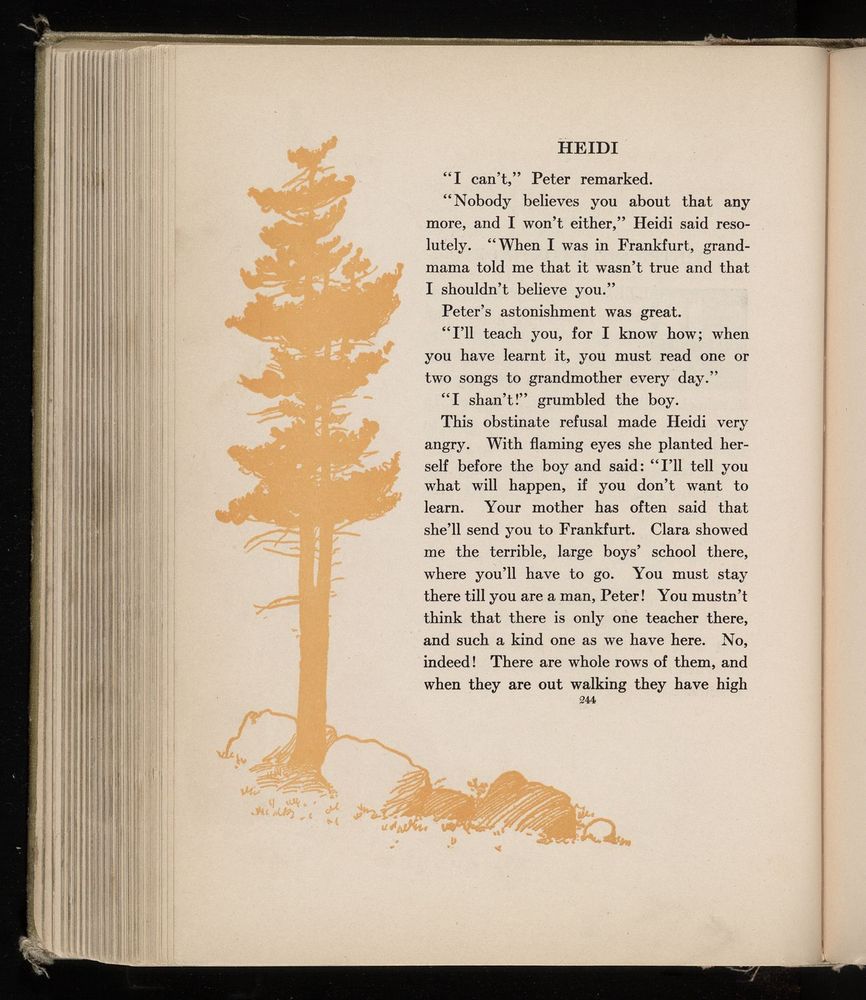 HEIDI

"I can't," Peter remarked.

"Nobody believes you about that any more, and I won't either," Heidi said resolutely. "When I was in Frankfurt, grandmama told me that it wasn't true and that I shouldn't believe you."

Peter's astonishment was great.

"I'll teach you, for I know how; when you have learnt it, you must read one or two songs to grandmother every day."

"I shan't!" grumbled the boy.

This obstinate refusal made Heidi very angry. With flaming eyes she planted herself before the boy and said: "I'll tell you what will happen, if you don't want to learn. Your mother has often said that she'll send you to Frankfurt. Clara showed me the terrible, large boys' school there, where you'll have to go. You must stay there till you are a man, Peter! You mustn't think that there is only one teacher there, and such a kind one as we have here. No, indeed! There are whole rows of them, and when they are out walking they have high

244